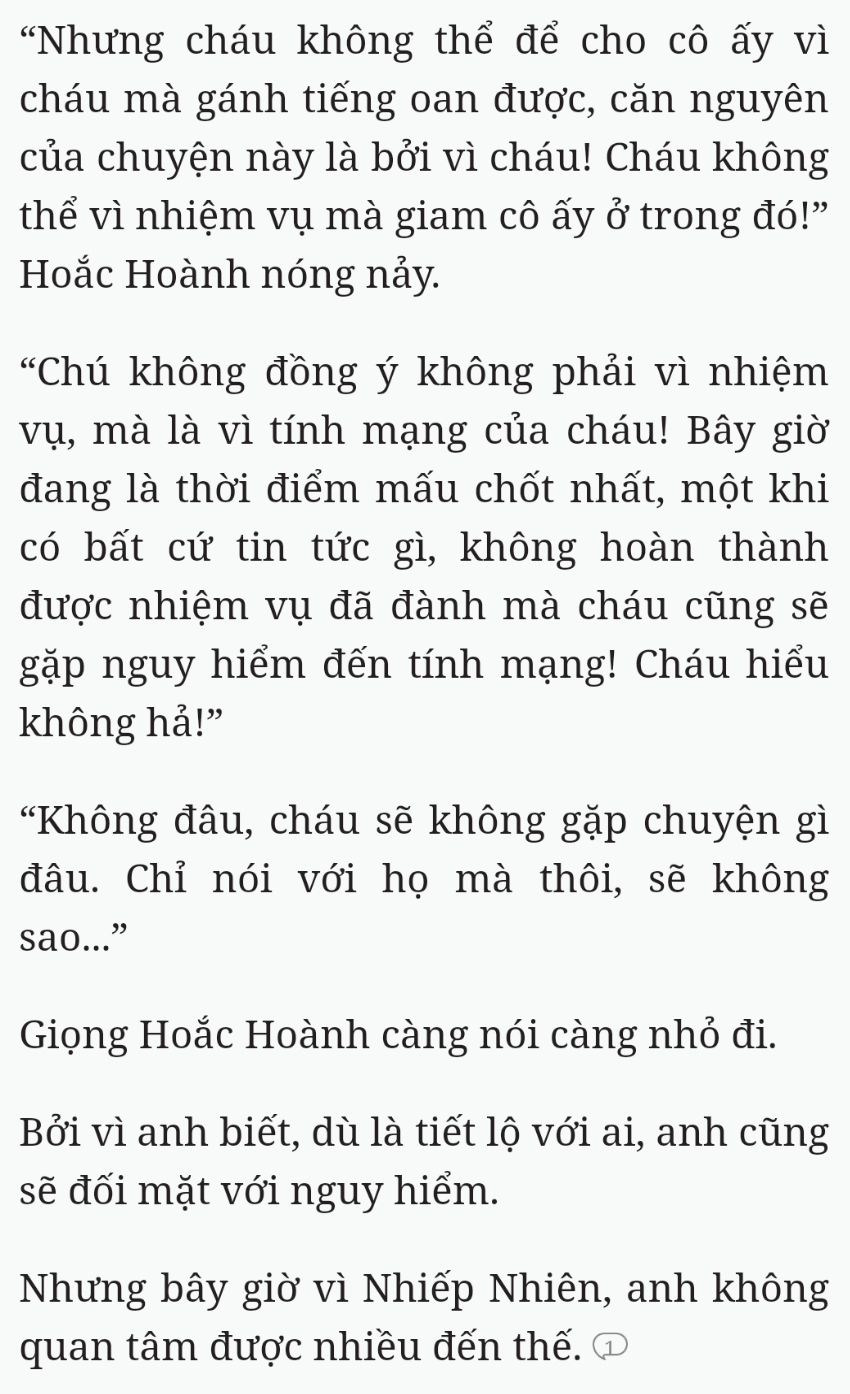 “Nhưng cháu không thể để cho cô ấy vì cháu mà gánh tiếng oan được, căn nguyên của chuyện này là bởi vì cháu! Cháu không thể vì nhiệm vụ mà giam cô ấy ở trong đó!” Hoắc Hoành nóng nảy.

“Chú không đồng ý không phải vì nhiệm vụ, mà là vì tính mạng của cháu! Bây giờ đang là thời điểm mấu chốt nhất, một khi có bất cứ tin tức gì, không hoàn thành được nhiệm vụ đã đành mà cháu cũng sẽ gặp nguy hiểm đến tính mạng! Cháu hiểu không hả!”

“Không đâu, cháu sẽ không gặp chuyện gì đâu. Chỉ nói với họ mà thôi, sẽ không sao...”

Giọng Hoắc Hoành càng nói càng nhỏ đi.

Bởi vì anh biết, dù là tiết lộ với ai, anh cũng sẽ đối mặt với nguy hiểm.

Nhưng bây giờ vì Nhiếp Nhiên, anh không quan tâm được nhiều đến thế. 1